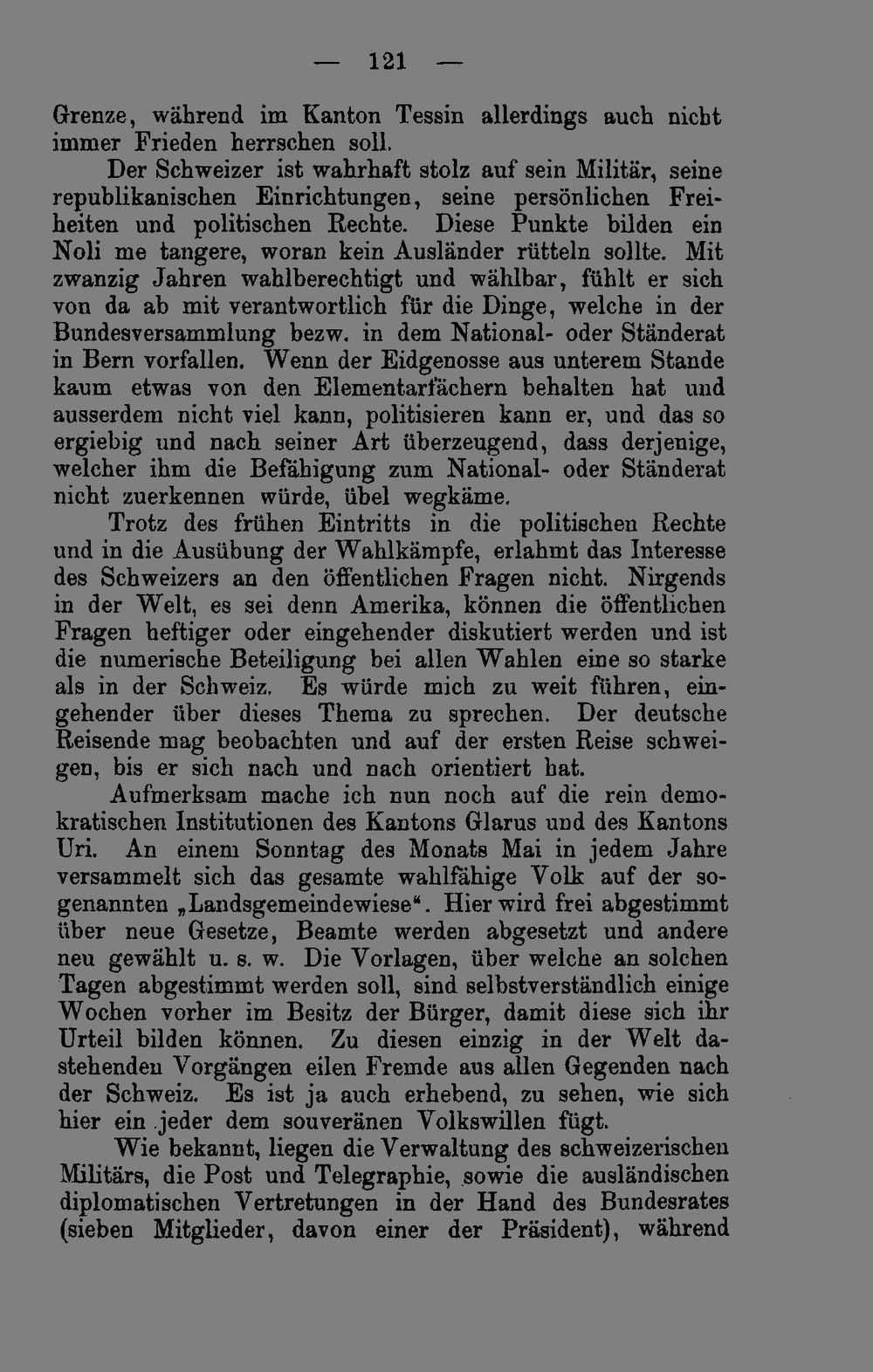 — 121 —

Grenze, während im Kanton Tessin allerdings auch nicht immer Frieden herrschen soll.

Der Schweizer ist wahrhaft stolz auf sein Militär, seine republikanischen Einrichtungen, seine persönlichen Freiheiten und politischen Rechte. Diese Punkte bilden ein Noli me tangere, woran kein Ausländer rütteln sollte. Mit zwanzig Jahren wahlberechtigt und wählbar, fühlt er sich von da ab mit verantwortlich für die Dinge, welche in der Bundesversammlung bezw. in dem National- oder Ständerat in Bern vorfallen. Wenn der Eidgenosse aus unterem Stande kaum etwas von den Elementarfächern behalten hat und ausserdem nicht viel kann, politisieren kann er, und das so ergiebig und nach seiner Art überzeugend, dass derjenige, welcher ihm die Befähigung zum National- oder Ständerat nicht zuerkennen würde, übel wegkäme.

Trotz des frühen Eintritts in die politischen Rechte und in die Ausübung der Wahlkämpfe, erlahmt das Interesse des Schweizers an den öffentlichen Fragen nicht. Nirgends in der Welt, es sei denn Amerika, können die öffentlichen Fragen heftiger oder eingehender diskutiert werden und ist die numerische Beteiligung bei allen Wahlen eine so starke als in der Schweiz. Es würde mich zu weit führen, eingehender über dieses Thema zu sprechen. Der deutsche Reisende mag beobachten und auf der ersten Reise schweigen, bis er sich nach und nach orientiert hat.

Aufmerksam mache ich nun noch auf die rein demokratischen Institutionen des Kantons Glarus und des Kantons Uri. An einem Sonntag des Monats Mai in jedem Jahre versammelt sich das gesamte wahlfähige Volk auf der sogenannten „Landsgemeindewiese“. Hier wird frei abgestimmt über neue Gesetze, Beamte werden abgesetzt und andere neu gewählt u. s. w. Die Vorlagen, über welche an solchen Tagen abgestimmt werden soll, sind selbstverständlich einige Wochen vorher im Besitz der Bürger, damit diese sich ihr Urteil bilden können. Zu diesen einzig in der Welt dastehenden Vorgängen eilen Fremde aus allen Gegenden nach der Schweiz. Es ist ja auch erhebend, zu sehen, wie sich hier ein jeder dem souveränen Volkswillen fügt.

Wie bekannt, liegen die Verwaltung des schweizerischen Militärs, die Post und Telegraphie, sowie die ausländischen diplomatischen Vertretungen in der Hand des Bundesrates (sieben Mitglieder, davon einer der Präsident), während